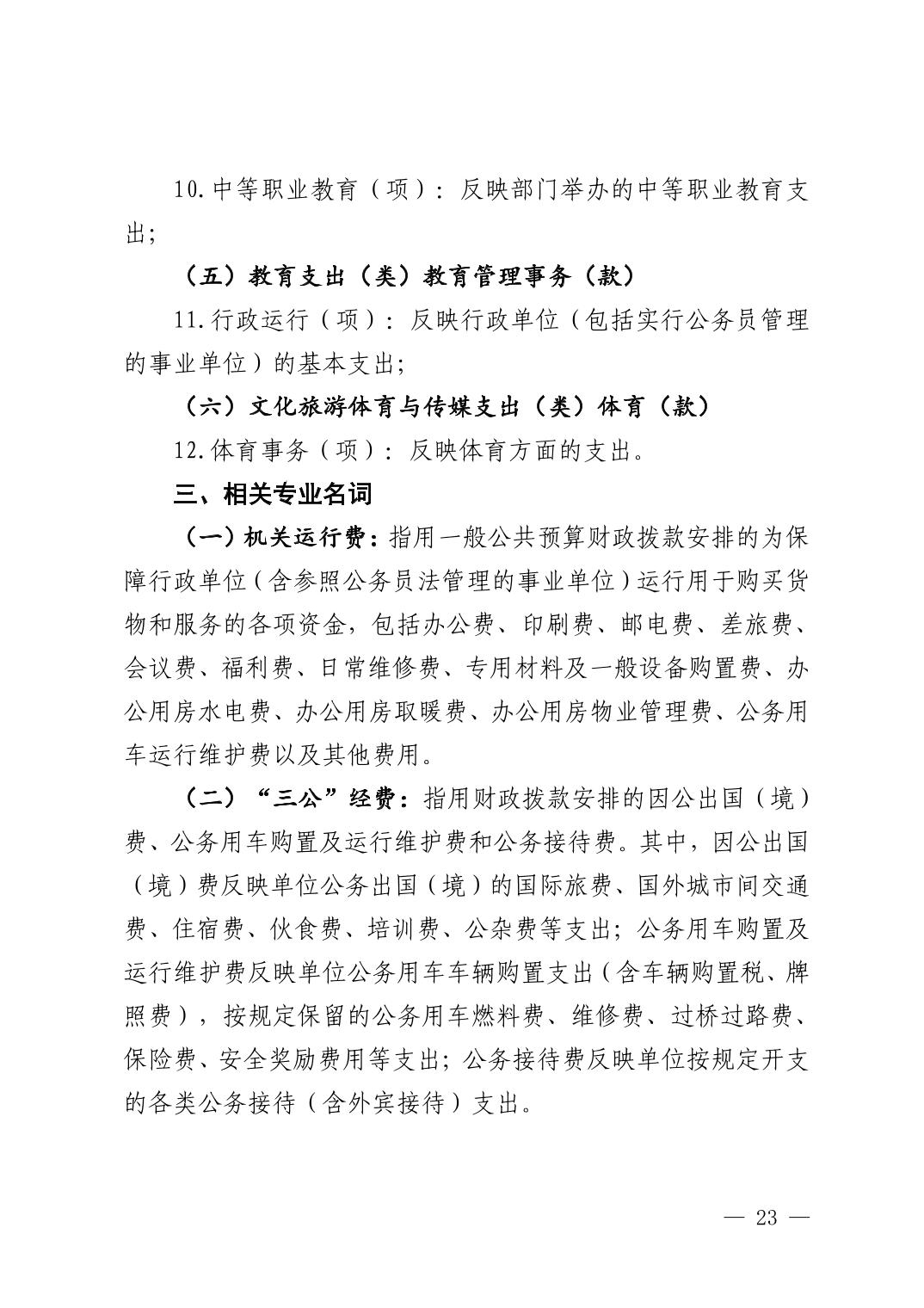 10.中等职业教育（项）：反映部门举办的中等职业教育支出；

（五）教育支出（类）教育管理事务（款）

11.行政运行（项）：反映行政单位（包括实行公务员管理的事业单位）的基本支出；

（六）文化旅游体育与传媒支出（类）体育（款）

12.体育事务（项）：反映体育方面的支出。

三、相关专业名词

（一）机关运行费：指用一般公共预算财政拨款安排的为保障行政单位（含参照公务员法管理的事业单位）运行用于购买货物和服务的各项资金，包括办公费、印刷费、邮电费、差旅费、会议费、福利费、日常维修费、专用材料及一般设备购置费、办公用房水电费、办公用房取暖费、办公用房物业管理费、公务用车运行维护费以及其他费用。

（二）“三公”经费：指用财政拨款安排的因公出国（境）费、公务用车购置及运行维护费和公务接待费。其中，因公出国（境）费反映单位公务出国（境）的国际旅费、国外城市间交通费、住宿费、伙食费、培训费、公杂费等支出；公务用车购置及运行维护费反映单位公务用车车辆购置支出（含车辆购置税、牌照费），按规定保留的公务用车燃料费、维修费、过桥过路费、保险费、安全奖励费用等支出；公务接待费反映单位按规定开支的各类公务接待（含外宾接待）支出。

— 23 —